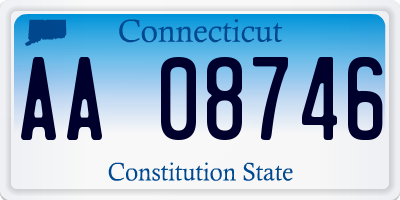 Connecticut

AA 08746

Constitution State